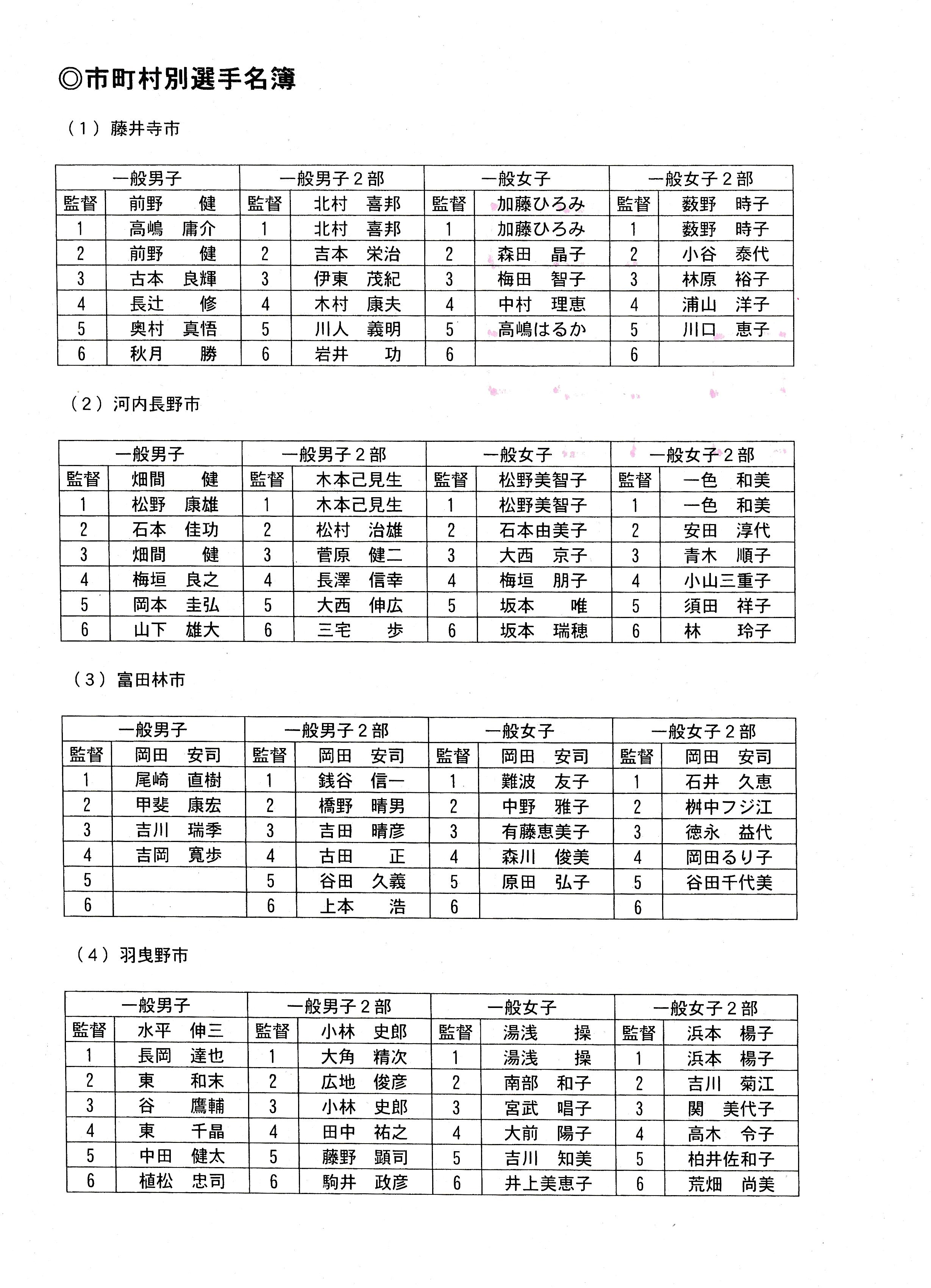 ◎市町村別選手名簿

（１）藤井寺市

| 一般男子 | | 一般男子２部 | | 一般女子 | | 一般女子２部 | |
|---|---|---|---|---|---|---|---|
| 監督 | 前野　健 | 監督 | 北村　喜邦 | 監督 | 加藤ひろみ | 監督 | 薮野　時子 |
| 1 | 高嶋　庸介 | 1 | 北村　喜邦 | 1 | 加藤ひろみ | 1 | 薮野　時子 |
| 2 | 前野　健 | 2 | 吉本　栄治 | 2 | 森田　晶子 | 2 | 小谷　泰代 |
| 3 | 古本　良輝 | 3 | 伊東　茂紀 | 3 | 梅田　智子 | 3 | 林原　裕子 |
| 4 | 長辻　修 | 4 | 木村　康夫 | 4 | 中村　理恵 | 4 | 浦山　洋子 |
| 5 | 奥村　真悟 | 5 | 川人　義明 | 5 | 高嶋はるか | 5 | 川口　恵子 |
| 6 | 秋月　勝 | 6 | 岩井　功 | 6 | | 6 | |

（２）河内長野市

| 一般男子 | | 一般男子２部 | | 一般女子 | | 一般女子２部 | |
|---|---|---|---|---|---|---|---|
| 監督 | 畑間　健 | 監督 | 木本己見生 | 監督 | 松野美智子 | 監督 | 一色　和美 |
| 1 | 松野　康雄 | 1 | 木本己見生 | 1 | 松野美智子 | 1 | 一色　和美 |
| 2 | 石本　佳功 | 2 | 松村　治雄 | 2 | 石本由美子 | 2 | 安田　淳代 |
| 3 | 畑間　健 | 3 | 菅原　健二 | 3 | 大西　京子 | 3 | 青木　順子 |
| 4 | 梅垣　良之 | 4 | 長澤　信幸 | 4 | 梅垣　朋子 | 4 | 小山三重子 |
| 5 | 岡本　圭弘 | 5 | 大西　伸広 | 5 | 坂本　唯 | 5 | 須田　祥子 |
| 6 | 山下　雄大 | 6 | 三宅　歩 | 6 | 坂本　瑞穂 | 6 | 林　玲子 |

（３）富田林市

| 一般男子 | | 一般男子２部 | | 一般女子 | | 一般女子２部 | |
|---|---|---|---|---|---|---|---|
| 監督 | 岡田　安司 | 監督 | 岡田　安司 | 監督 | 岡田　安司 | 監督 | 岡田　安司 |
| 1 | 尾崎　直樹 | 1 | 銭谷　信一 | 1 | 難波　友子 | 1 | 石井　久恵 |
| 2 | 甲斐　康宏 | 2 | 橋野　晴男 | 2 | 中野　雅子 | 2 | 桝中フジ江 |
| 3 | 吉川　瑞季 | 3 | 吉田　晴彦 | 3 | 有藤恵美子 | 3 | 徳永　益代 |
| 4 | 吉岡　寛歩 | 4 | 古田　正 | 4 | 森川　俊美 | 4 | 岡田るり子 |
| 5 | | 5 | 谷田　久義 | 5 | 原田　弘子 | 5 | 谷田千代美 |
| 6 | | 6 | 上本　浩 | 6 | | 6 | |

（４）羽曳野市

| 一般男子 | | 一般男子２部 | | 一般女子 | | 一般女子２部 | |
|---|---|---|---|---|---|---|---|
| 監督 | 水平　伸三 | 監督 | 小林　史郎 | 監督 | 湯浅　操 | 監督 | 浜本　楊子 |
| 1 | 長岡　達也 | 1 | 大角　精次 | 1 | 湯浅　操 | 1 | 浜本　楊子 |
| 2 | 東　和末 | 2 | 広地　俊彦 | 2 | 南部　和子 | 2 | 吉川　菊江 |
| 3 | 谷　鷹輔 | 3 | 小林　史郎 | 3 | 宮武　唱子 | 3 | 関　美代子 |
| 4 | 東　千晶 | 4 | 田中　祐之 | 4 | 大前　陽子 | 4 | 高木　令子 |
| 5 | 中田　健太 | 5 | 藤野　顕司 | 5 | 吉川　知美 | 5 | 柏井佐和子 |
| 6 | 植松　忠司 | 6 | 駒井　政彦 | 6 | 井上美恵子 | 6 | 荒畑　尚美 |